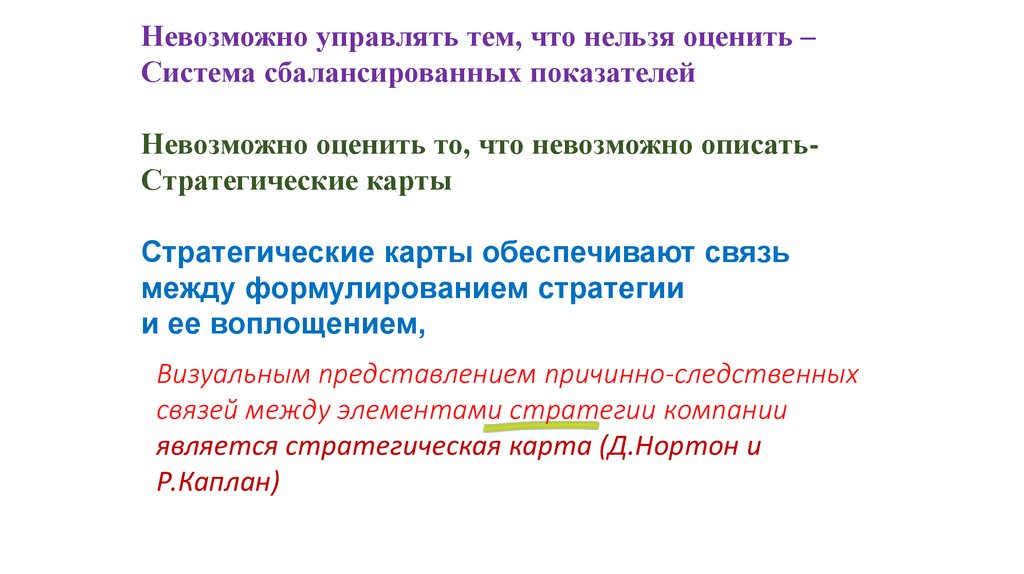 Невозможно управлять тем, что нельзя оценить – Система сбалансированных показателей

Невозможно оценить то, что невозможно описать- Стратегические карты

Стратегические карты обеспечивают связь между формулированием стратегии и ее воплощением,

Визуальным представлением причинно-следственных связей между элементами стратегии компании является стратегическая карта (Д.Нортон и Р.Каплан)